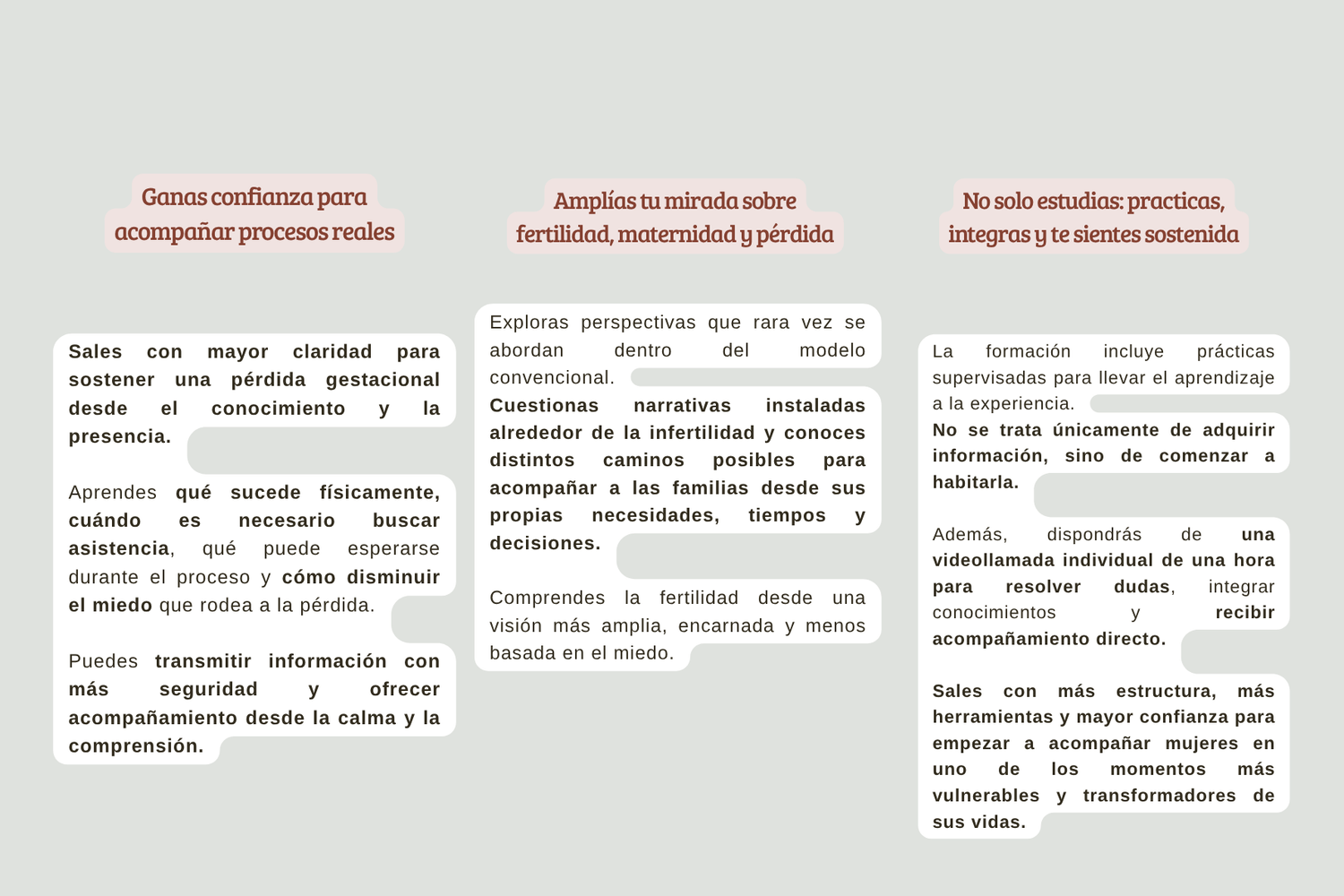 Ganas confianza para acompañar procesos reales

Sales con mayor claridad para sostener una pérdida gestacional desde el conocimiento y la presencia.

Aprendes qué sucede físicamente, cuándo es necesario buscar asistencia, qué puede esperarse durante el proceso y cómo disminuir el miedo que rodea a la pérdida.

Puedes transmitir información con más seguridad y ofrecer acompañamiento desde la calma y la comprensión.

Amplías tu mirada sobre fertilidad, maternidad y pérdida

Exploras perspectivas que rara vez se abordan dentro del modelo convencional.

Cuestionas narrativas instaladas alrededor de la infertilidad y conoces distintos caminos posibles para acompañar a las familias desde sus propias necesidades, tiempos y decisiones.

Comprendes la fertilidad desde una visión más amplia, encarnada y menos basada en el miedo.

No solo estudias: practicas, integras y te sientes sostenida

La formación incluye prácticas supervisadas para llevar el aprendizaje a la experiencia.

No se trata únicamente de adquirir información, sino de comenzar a habitarla.

Además, dispondrás de una videollamada individual de una hora para resolver dudas, integrar conocimientos y recibir acompañamiento directo.

Sales con más estructura, más herramientas y mayor confianza para empezar a acompañar mujeres en uno de los momentos más vulnerables y transformadores de sus vidas.